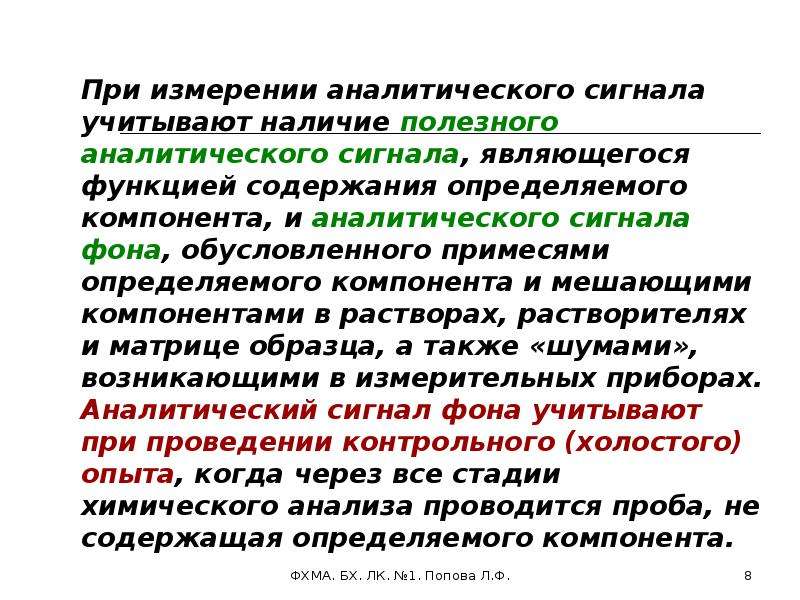 При измерении аналитического сигнала учитывают наличие полезного аналитического сигнала, являющегося функцией содержания определяемого компонента, и аналитического сигнала фона, обусловленного примесями определяемого компонента и мешающими компонентами в растворах, растворителях и матрице образца, а также «шумами», возникающими в измерительных приборах. Аналитический сигнал фона учитывают при проведении контрольного (холостого) опыта, когда через все стадии химического анализа проводится проба, не содержащая определяемого компонента.

ФХМА. БХ. ЛК. №1. Попова Л.Ф.

8